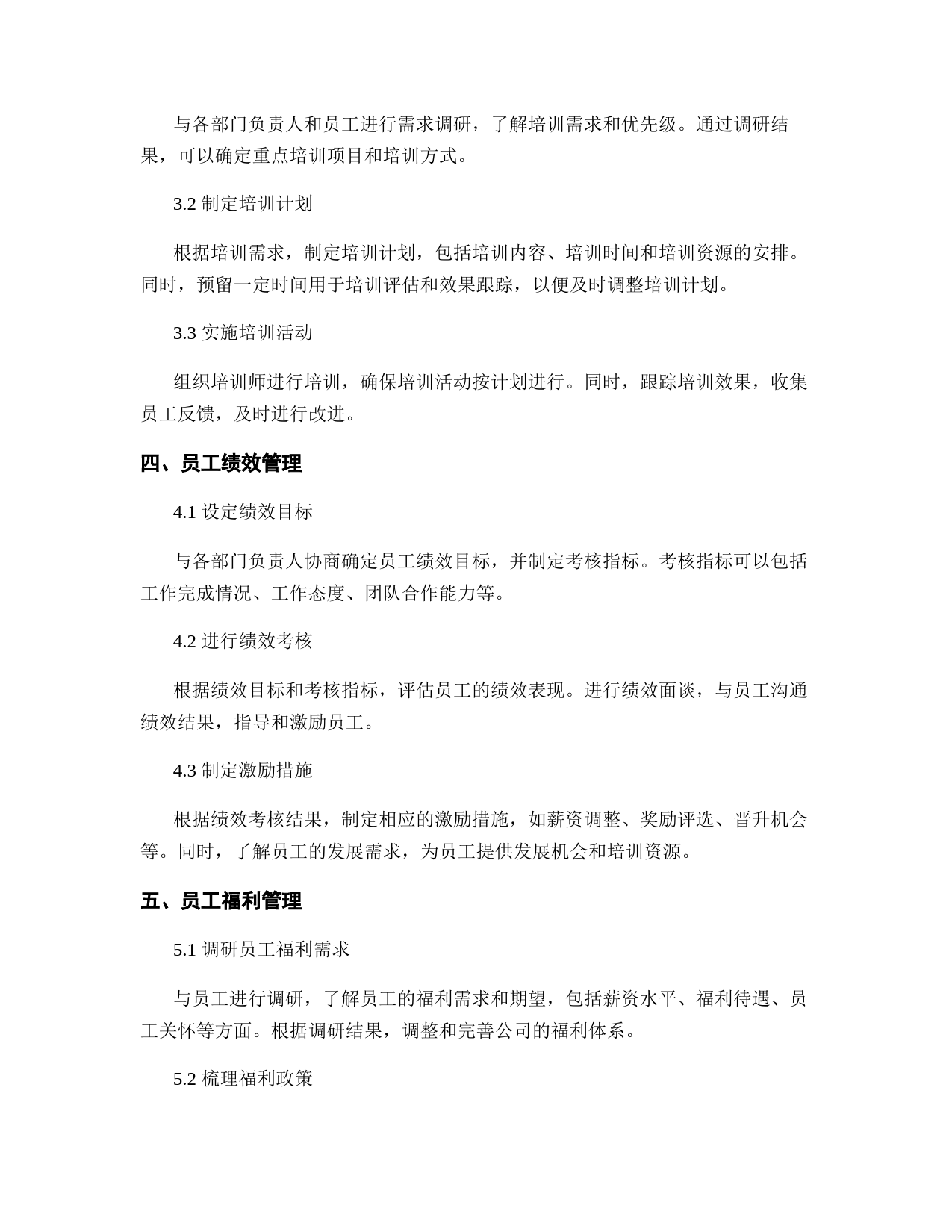 与各部门负责人和员工进行需求调研，了解培训需求和优先级。通过调研结果，可以确定重点培训项目和培训方式。

3.2 制定培训计划

根据培训需求，制定培训计划，包括培训内容、培训时间和培训资源的安排。同时，预留一定时间用于培训评估和效果跟踪，以便及时调整培训计划。

3.3 实施培训活动

组织培训师进行培训，确保培训活动按计划进行。同时，跟踪培训效果，收集员工反馈，及时进行改进。

四、员工绩效管理

4.1 设定绩效目标

与各部门负责人协商确定员工绩效目标，并制定考核指标。考核指标可以包括工作完成情况、工作态度、团队合作能力等。

4.2 进行绩效考核

根据绩效目标和考核指标，评估员工的绩效表现。进行绩效面谈，与员工沟通绩效结果，指导和激励员工。

4.3 制定激励措施

根据绩效考核结果，制定相应的激励措施，如薪资调整、奖励评选、晋升机会等。同时，了解员工的发展需求，为员工提供发展机会和培训资源。

五、员工福利管理

5.1 调研员工福利需求

与员工进行调研，了解员工的福利需求和期望，包括薪资水平、福利待遇、员工关怀等方面。根据调研结果，调整和完善公司的福利体系。

5.2 梳理福利政策